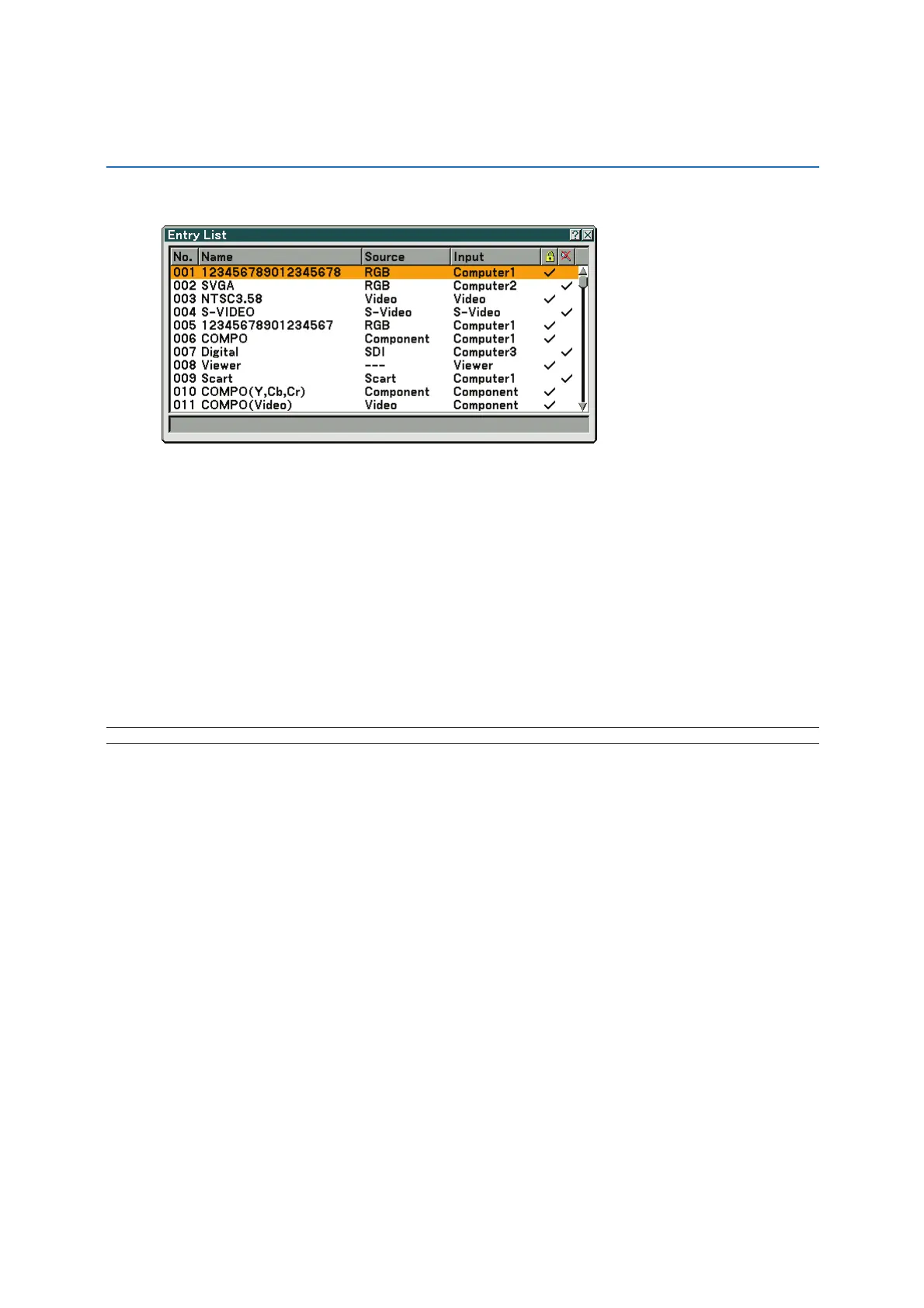 Entry List

| No. | Name | Source | Input | | |
|---|---|---|---|---|---|
| 001 | 123456789012345678 | RGB | Computer1 | ✓ | |
| 002 | SVGA | RGB | Computer2 | | ✓ |
| 003 | NTSC3.58 | Video | Video | ✓ | |
| 004 | S-VIDEO | S-Video | S-Video | | ✓ |
| 005 | 12345678901234567 | RGB | Computer1 | ✓ | |
| 006 | COMPO | Component | Computer1 | ✓ | |
| 007 | Digital | SDI | Computer3 | | ✓ |
| 008 | Viewer | --- | Viewer | ✓ | |
| 009 | Scart | Scart | Computer1 | | ✓ |
| 010 | COMPO(Y,Cb,Cr) | Component | Component | ✓ | |
| 011 | COMPO(Video) | Video | Component | ✓ | |